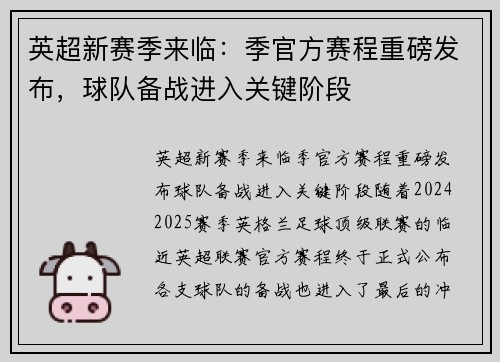 英超新赛季来临：季官方赛程重磅发布，球队备战进入关键阶段

英超新赛季来临季官方赛程重磅发布球队备战进入关键阶段随着2024 2025赛季英格兰足球顶级联赛的临近英超联赛官方赛程终于正式公布各支球队的备战也进入了最后的冲